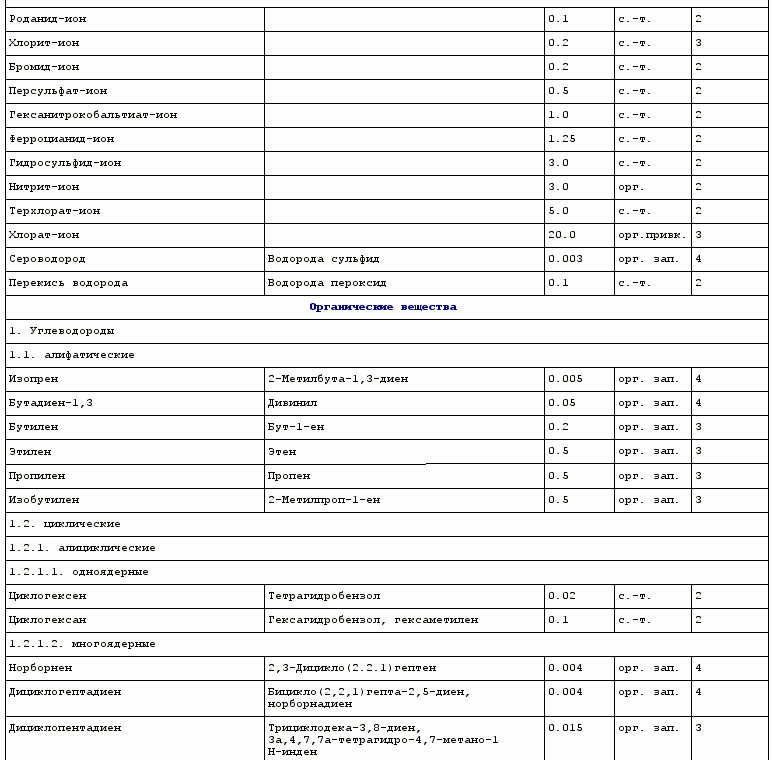 | | | | | |
|---|---|---|---|---|
| Роданид-ион | | 0.1 | с.-т. | 2 |
| Хлорит-ион | | 0.2 | с.-т. | 3 |
| Бромид-ион | | 0.2 | с.-т. | 2 |
| Персульфат-ион | | 0.5 | с.-т. | 2 |
| Гексанитрокобальтиат-ион | | 1.0 | с.-т. | 2 |
| Ферроцианид-ион | | 1.25 | с.-т. | 2 |
| Гидросульфид-ион | | 3.0 | с.-т. | 2 |
| Нитрит-ион | | 3.0 | орг. | 2 |
| Терхлорат-ион | | 5.0 | с.-т. | 2 |
| Хлорат-ион | | 20.0 | орг.привк. | 3 |
| Сероводород | Водорода сульфид | 0.003 | орг. зап. | 4 |
| Перекись водорода | Водорода пероксид | 0.1 | с.-т. | 2 |
| Органические вещества | | | | |
| 1. Углеводороды | | | | |
| 1.1. алифатические | | | | |
| Изопрен | 2-Метилбута-1,3-диен | 0.005 | орг. зап. | 4 |
| Бутадиен-1,3 | Дивинил | 0.05 | орг. зап. | 4 |
| Бутилен | Бут-1-ен | 0.2 | орг. зап. | 3 |
| Этилен | Этен | 0.5 | орг. зап. | 3 |
| Пропилен | Пропен | 0.5 | орг. зап. | 3 |
| Изобутилен | 2-Метилпроп-1-ен | 0.5 | орг. зап. | 3 |
| 1.2. циклические | | | | |
| 1.2.1. алициклические | | | | |
| 1.2.1.1. одноядерные | | | | |
| Циклогексен | Тетрагидробензол | 0.02 | с.-т. | 2 |
| Циклогексан | Гексагидробензол, гексаметилен | 0.1 | с.-т. | 2 |
| 1.2.1.2. многоядерные | | | | |
| Норборнен | 2,3-Дицикло(2.2.1)гептен | 0.004 | орг. зап. | 4 |
| Дициклогептадиен | Бицикло(2,2,1)гепта-2,5-диен, норборнадиен | 0.004 | орг. зап. | 4 |
| Дициклопентадиен | Трициклодека-3,8-диен, 3а,4,7,7а-тетрагидро-4,7-метано-1 Н-инден | 0.015 | орг. зап. | 3 |